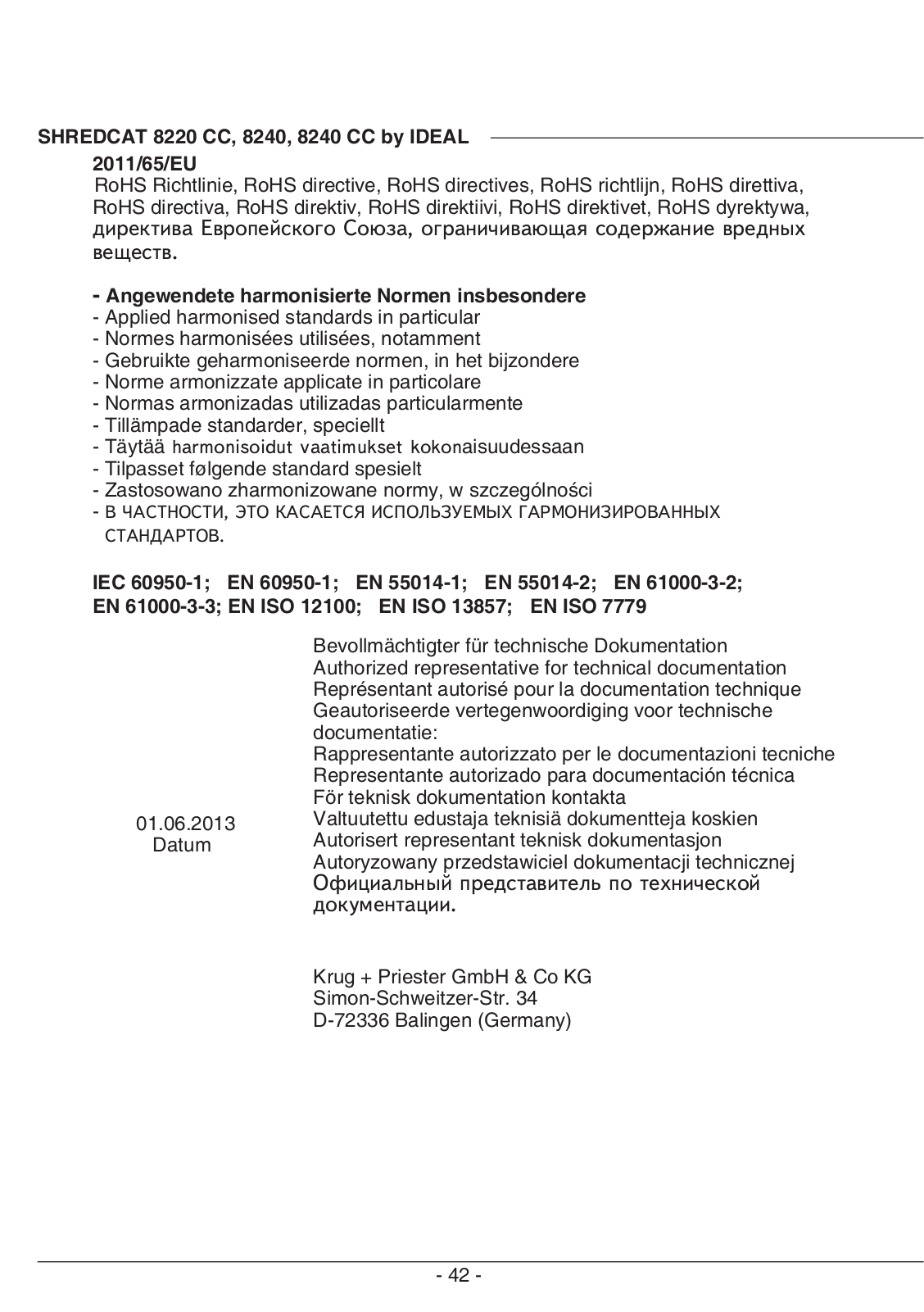 SHREDCAT 8220 CC, 8240, 8240 CC by IDEAL

2011/65/EU

RoHS Richtlinie, RoHS directive, RoHS directives, RoHS richtlijn, RoHS direttiva, RoHS directiva, RoHS direktiv, RoHS direktiivi, RoHS direktivet, RoHS dyrektywa, директива Европейского Союза, ограничивающая содержание вредных веществ.

- Angewendete harmonisierte Normen insbesondere
- Applied harmonised standards in particular
- Normes harmonisées utilisées, notamment
- Gebruikte geharmoniseerde normen, in het bijzondere
- Norme armonizzate applicate in particolare
- Normas armonizadas utilizadas particularmente
- Tillämpade standarder, speciellt
- Täytää harmonisoidut vaatimukset kokonaisuudessaan
- Tilpasset følgende standard spesielt
- Zastosowano zharmonizowane normy, w szczególności
- В ЧАСТНОСТИ, ЭТО КАСАЕТСЯ ИСПОЛЬЗУЕМЫХ ГАРМОНИЗИРОВАННЫХ СТАНДАРТОВ.

IEC 60950-1; EN 60950-1; EN 55014-1; EN 55014-2; EN 61000-3-2; EN 61000-3-3; EN ISO 12100; EN ISO 13857; EN ISO 7779

01.06.2013
Datum

Bevollmächtigter für technische Dokumentation
Authorized representative for technical documentation
Représentant autorisé pour la documentation technique
Geautoriseerde vertegenwoordiging voor technische documentatie:
Rappresentante autorizzato per le documentazioni tecniche
Representante autorizado para documentación técnica
För teknisk dokumentation kontakta
Valtuutettu edustaja teknisiä dokumentteja koskien
Autorisert representant teknisk dokumentasjon
Autoryzowany przedstawiciel dokumentacji technicznej
Официальный представитель по технической документации.

Krug + Priester GmbH & Co KG
Simon-Schweitzer-Str. 34
D-72336 Balingen (Germany)

- 42 -